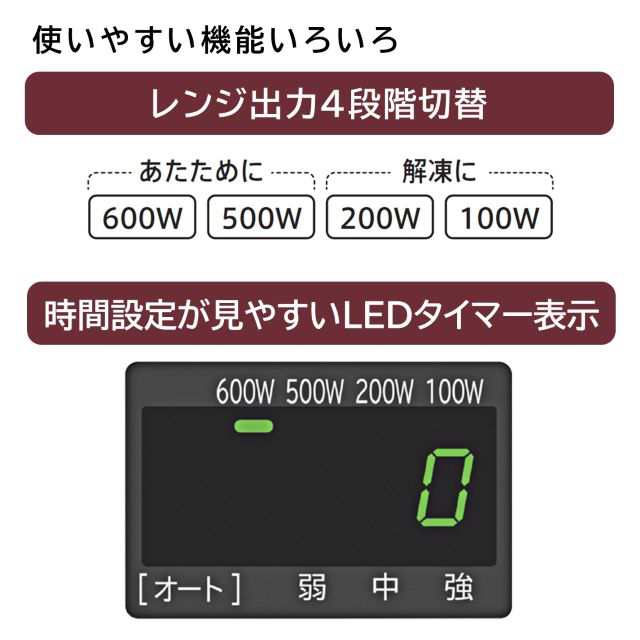 使いやすい機能いろいろ

レンジ出力4段階切替

あたために
600W 500W

解凍に
200W 100W

時間設定が見やすいLEDタイマー表示

600W 500W 200W 100W

0

[オート] 弱 中 強